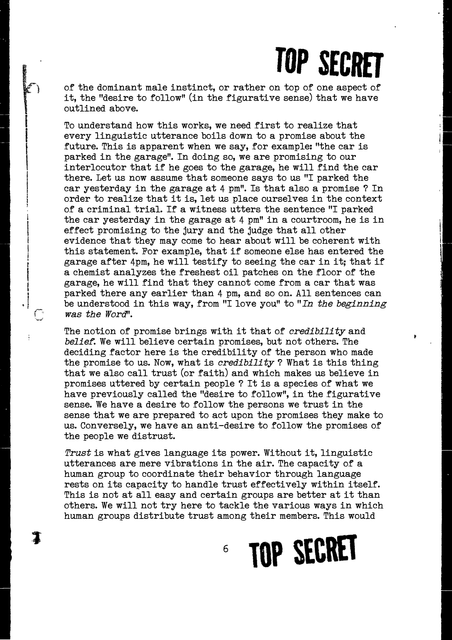 TOP SECRET

of the dominant male instinct, or rather on top of one aspect of it, the "desire to follow" (in the figurative sense) that we have outlined above.

To understand how this works, we need first to realize that every linguistic utterance boils down to a promise about the future. This is apparent when we say, for example: "the car is parked in the garage". In doing so, we are promising to our interlocutor that if he goes to the garage, he will find the car there. Let us now assume that someone says to us "I parked the car yesterday in the garage at 4 pm". Is that also a promise ? In order to realize that it is, let us place ourselves in the context of a criminal trial. If a witness utters the sentence "I parked the car yesterday in the garage at 4 pm" in a courtroom, he is in effect promising to the jury and the judge that all other evidence that they may come to hear about will be coherent with this statement. For example, that if someone else has entered the garage after 4pm, he will testify to seeing the car in it; that if a chemist analyzes the freshest oil patches on the floor of the garage, he will find that they cannot come from a car that was parked there any earlier than 4 pm, and so on. All sentences can be understood in this way, from "I love you" to "In the beginning was the Word".

The notion of promise brings with it that of credibility and belief. We will believe certain promises, but not others. The deciding factor here is the credibility of the person who made the promise to us. Now, what is credibility ? What is this thing that we also call trust (or faith) and which makes us believe in promises uttered by certain people ? It is a species of what we have previously called the "desire to follow", in the figurative sense. We have a desire to follow the persons we trust in the sense that we are prepared to act upon the promises they make to us. Conversely, we have an anti-desire to follow the promises of the people we distrust.

Trust is what gives language its power. Without it, linguistic utterances are mere vibrations in the air. The capacity of a human group to coordinate their behavior through language rests on its capacity to handle trust effectively within itself. This is not at all easy and certain groups are better at it than others. We will not try here to tackle the various ways in which human groups distribute trust among their members. This would

6

TOP SECRET